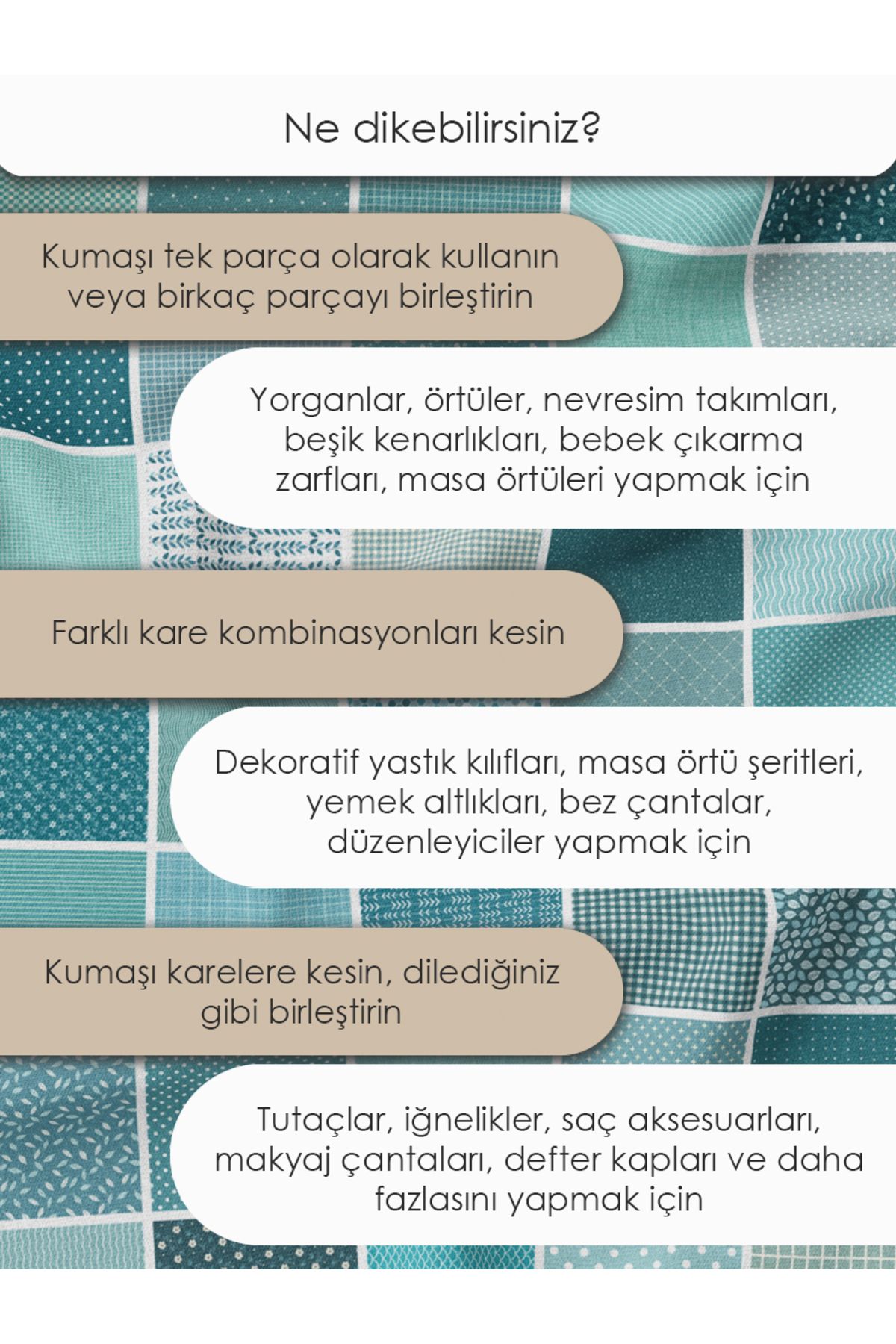 Ne dikebilirsiniz?

Kumaşı tek parça olarak kullanın veya birkaç parçayı birleştirin

Yorganlar, örtüler, nevresim takımları, beşik kenarlıkları, bebek çıkarma zarfları, masa örtüleri yapmak için

Farklı kare kombinasyonları kesin

Dekoratif yastık kılıfları, masa örtü şeritleri, yemek altlıkları, bez çantalar, düzenleyiciler yapmak için

Kumaşı karelere kesin, dilediğiniz gibi birleştirin

Tutaçlar, iğnelikler, saç aksesuarları, makyaj çantaları, defter kapları ve daha fazlasını yapmak için